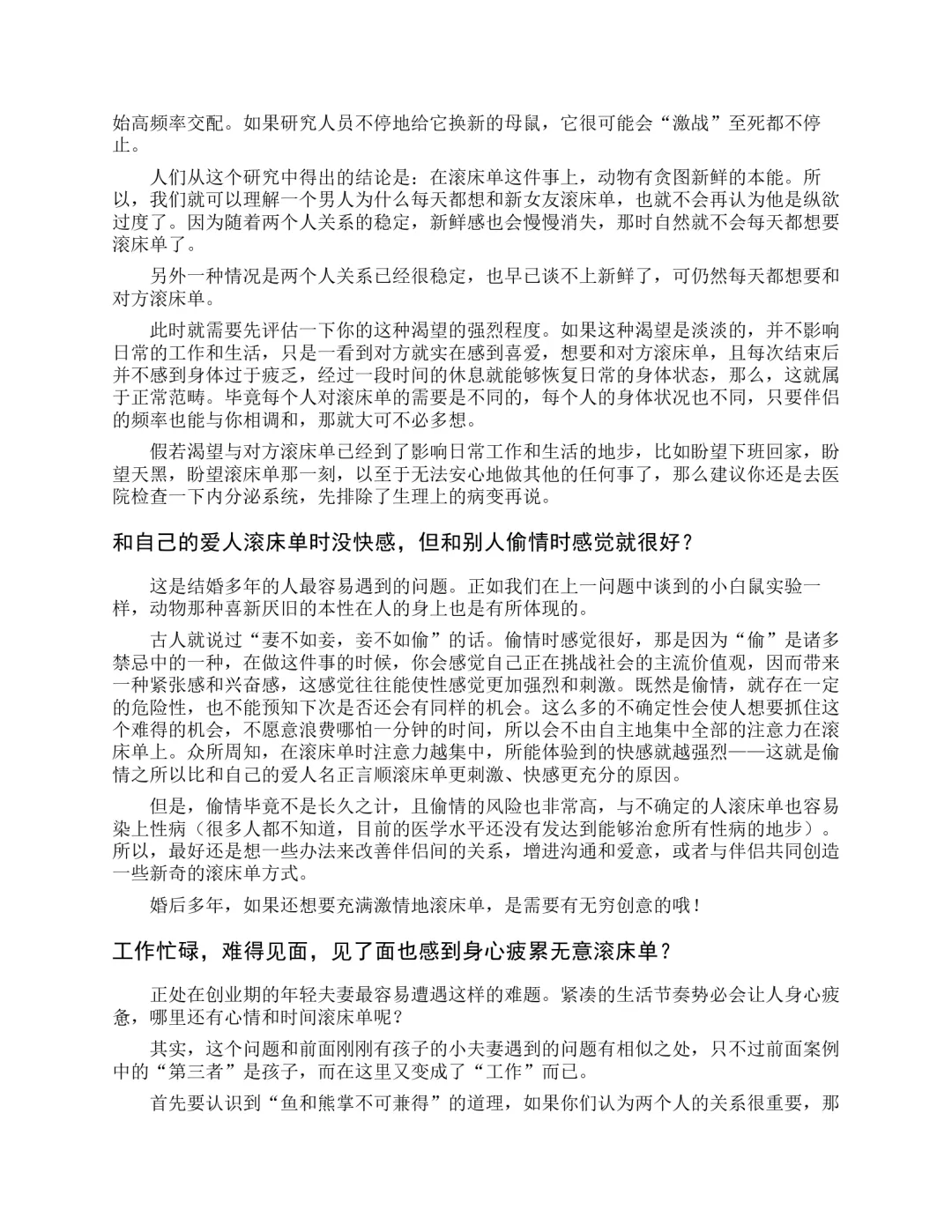 始高频率交配。如果研究人员不停地给它换新的母鼠，它很可能会“激战”至死都不停止。

人们从这个研究中得出的结论是：在滚床单这件事上，动物有贪图新鲜的本能。所以，我们就可以理解一个男人为什么每天都想和新女友滚床单，也就不会再认为他是纵欲过度了。因为随着两个人关系的稳定，新鲜感也会慢慢消失，那时自然就不会每天都想要滚床单了。

另外一种情况是两个人关系已经很稳定，也早已谈不上新鲜了，可仍然每天都想要和对方滚床单。

此时就需要先评估一下你的这种渴望的强烈程度。如果这种渴望是淡淡的，并不影响日常的工作和生活，只是一看到对方就实在感到喜爱，想要和对方滚床单，且每次结束后并不感到身体过于疲乏，经过一段时间的休息就能够恢复日常的身体状态，那么，这就属于正常范畴。毕竟每个人对滚床单的需要是不同的，每个人的身体状况也不同，只要伴侣的频率也能与你相调和，那就大可不必多想。

假若渴望与对方滚床单已经到了影响日常工作和生活的地步，比如盼望下班回家，盼望天黑，盼望滚床单那一刻，以至于无法安心地做其他的任何事了，那么建议你还是去医院检查一下内分泌系统，先排除了生理上的病变再说。

和自己的爱人滚床单时没快感，但和别人偷情时感觉就很好？

这是结婚多年的人最容易遇到的问题。正如我们在上一问题中谈到的小白鼠实验一样，动物那种喜新厌旧的本性在人的身上也是有所体现的。

古人就说过“妻不如妾，妾不如偷”的话。偷情时感觉很好，那是因为“偷”是诸多禁忌中的一种，在做这件事的时候，你会感觉自己正在挑战社会的主流价值观，因而带来一种紧张感和兴奋感，这感觉往往能使性感觉更加强烈和刺激。既然是偷情，就存在一定的危险性，也不能预知下次是否还会有同样的机会。这么多的不确定性会使人想要抓住这个难得的机会，不愿意浪费哪怕一分钟的时间，所以会不由自主地集中全部的注意力在滚床单上。众所周知，在滚床单时注意力越集中，所能体验到的快感就越强烈——这就是偷情之所以比和自己的爱人名正言顺滚床单更刺激、快感更充分的原因。

但是，偷情毕竟不是长久之计，且偷情的风险也非常高，与不确定的人滚床单也容易染上性病（很多人都不知道，目前的医学水平还没有发达到能够治愈所有性病的地步）。所以，最好还是想一些办法来改善伴侣间的关系，增进沟通和爱意，或者与伴侣共同创造一些新奇的滚床单方式。

婚后多年，如果还想要充满激情地滚床单，是需要有无穷创意的哦！

工作忙碌，难得见面，见了面也感到身心疲累无意滚床单？

正处在创业期的年轻夫妻最容易遭遇这样的难题。紧凑的生活节奏势必会让人身心疲惫，哪里还有心情和时间滚床单呢？

其实，这个问题和前面刚刚有孩子的小夫妻遇到的问题有相似之处，只不过前面案例中的“第三者”是孩子，而在这里又变成了“工作”而已。

首先要认识到“鱼和熊掌不可兼得”的道理，如果你们认为两个人的关系很重要，那